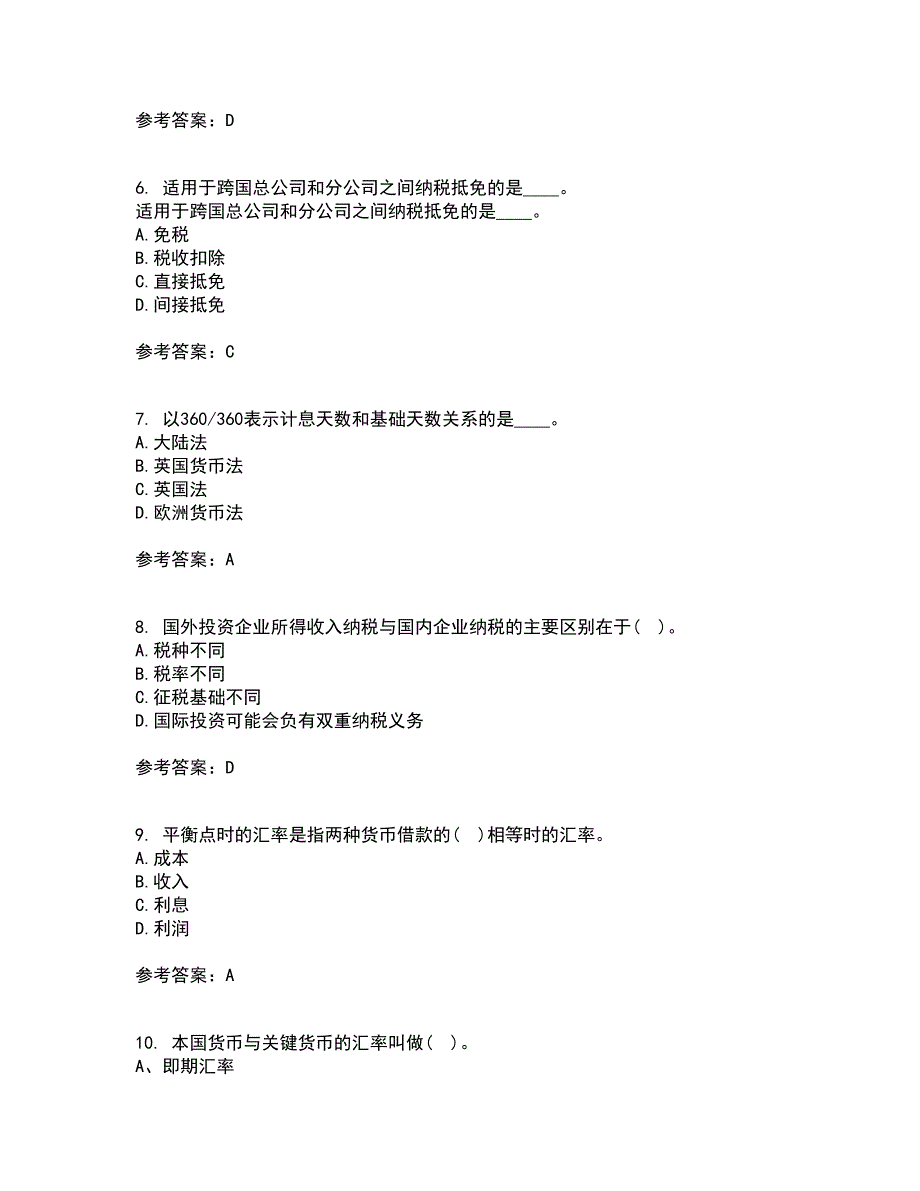 参考答案：D

6. 适用于跨国总公司和分公司之间纳税抵免的是____。
适用于跨国总公司和分公司之间纳税抵免的是____。
A.免税
B.税收扣除
C.直接抵免
D.间接抵免

参考答案：C

7. 以360/360表示计息天数和基础天数关系的是____。
A.大陆法
B.英国货币法
C.英国法
D.欧洲货币法

参考答案：A

8. 国外投资企业所得收入纳税与国内企业纳税的主要区别在于（ ）。
A.税种不同
B.税率不同
C.征税基础不同
D.国际投资可能会负有双重纳税义务

参考答案：D

9. 平衡点时的汇率是指两种货币借款的（ ）相等时的汇率。
A.成本
B.收入
C.利息
D.利润

参考答案：A

10. 本国货币与关键货币的汇率叫做（ ）。
A、即期汇率